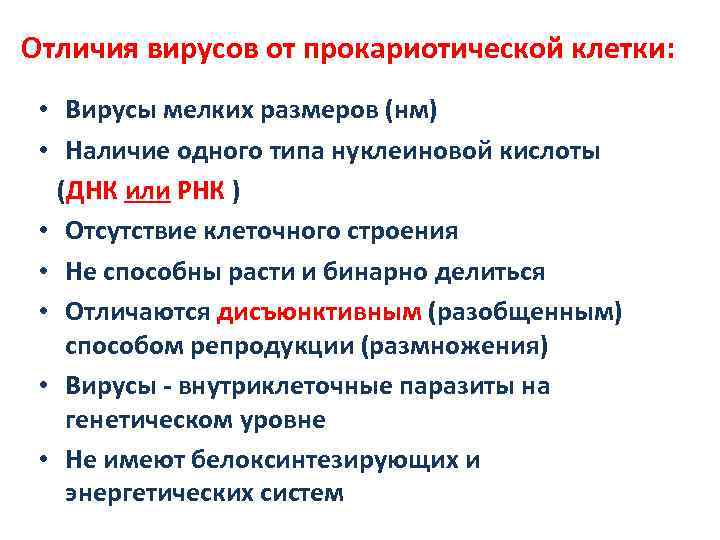 Отличия вирусов от прокариотической клетки:

• Вирусы мелких размеров (нм)
• Наличие одного типа нуклеиновой кислоты (ДНК или РНК )
• Отсутствие клеточного строения
• Не способны расти и бинарно делиться
• Отличаются дисъюнктивным (разобщенным) способом репродукции (размножения)
• Вирусы - внутриклеточные паразиты на генетическом уровне
• Не имеют белоксинтезирующих и энергетических систем